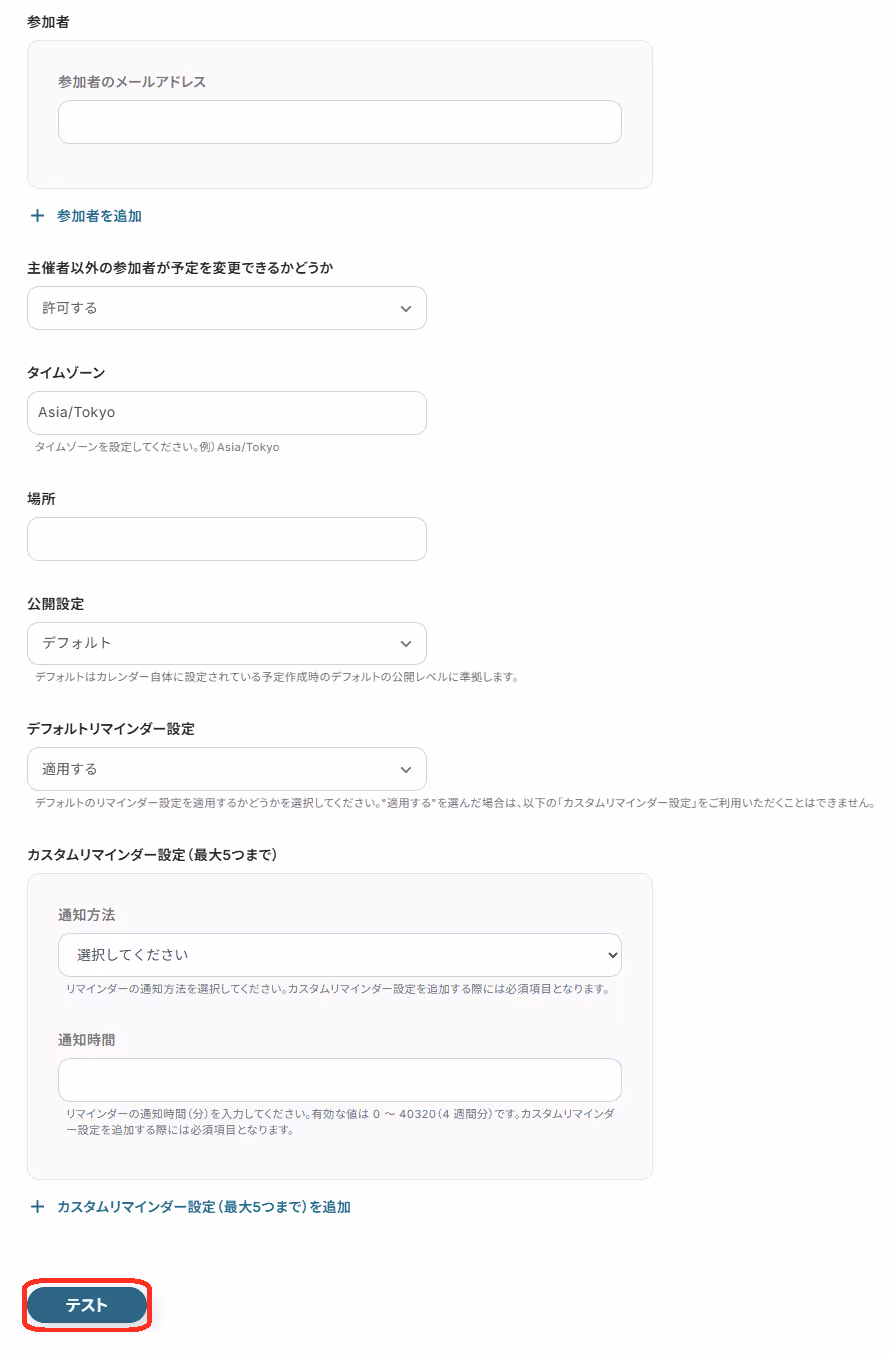 参加者

参加者のメールアドレス

+ 参加者を追加

主催者以外の参加者が予定を変更できるかどうか

許可する

タイムゾーン

Asia/Tokyo

タイムゾーンを設定してください。例）Asia/Tokyo

場所

公開設定

デフォルト

デフォルトはカレンダー自体に設定されている予定作成時のデフォルトの公開レベルに準拠します。

デフォルトリマインダー設定

適用する

デフォルトのリマインダー設定を適用するかどうかを選択してください。"適用する"を選んだ場合は、以下の「カスタムリマインダー設定」をご利用いただくことはできません。

カスタムリマインダー設定（最大5つまで）

通知方法

選択してください

リマインダーの通知方法を選択してください。カスタムリマインダー設定を追加する際には必須項目となります。

通知時間

リマインダーの通知時間（分）を入力してください。有効な値は 0 ～ 40320（4 週間分）です。カスタムリマインダー設定を追加する際には必須項目となります。

+ カスタムリマインダー設定（最大5つまで）を追加

テスト